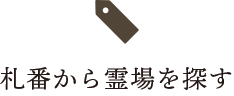 札番から霊場を探す